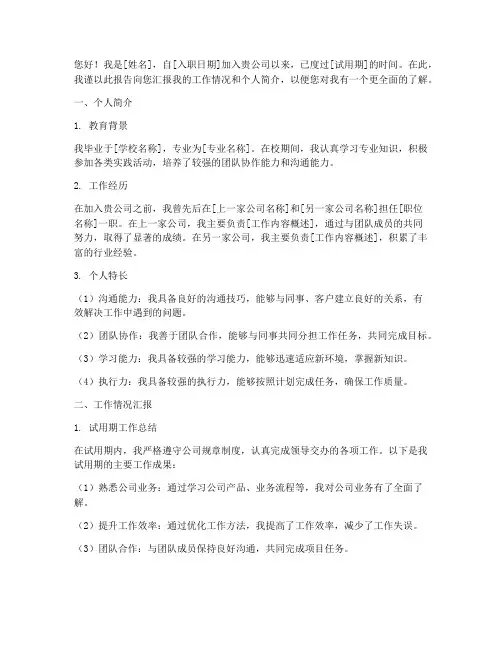 您好！我是[姓名]，自[入职日期]加入贵公司以来，已度过[试用期]的时间。在此，我谨以此报告向您汇报我的工作情况和个人简介，以便您对我有一个更全面的了解。

一、个人简介

1. 教育背景

我毕业于[学校名称]，专业为[专业名称]。在校期间，我认真学习专业知识，积极参加各类实践活动，培养了较强的团队协作能力和沟通能力。

2. 工作经历

在加入贵公司之前，我曾先后在[上一家公司名称]和[另一家公司名称]担任[职位名称]一职。在上一家公司，我主要负责[工作内容概述]，通过与团队成员的共同努力，取得了显著的成绩。在另一家公司，我主要负责[工作内容概述]，积累了丰富的行业经验。

3. 个人特长

（1）沟通能力：我具备良好的沟通技巧，能够与同事、客户建立良好的关系，有效解决工作中遇到的问题。

（2）团队协作：我善于团队合作，能够与同事共同分担工作任务，共同完成目标。

（3）学习能力：我具备较强的学习能力，能够迅速适应新环境，掌握新知识。

（4）执行力：我具备较强的执行力，能够按照计划完成任务，确保工作质量。

二、工作情况汇报

1. 试用期工作总结

在试用期内，我严格遵守公司规章制度，认真完成领导交办的各项工作。以下是我试用期的主要工作成果：

（1）熟悉公司业务：通过学习公司产品、业务流程等，我对公司业务有了全面了解。

（2）提升工作效率：通过优化工作方法，我提高了工作效率，减少了工作失误。

（3）团队合作：与团队成员保持良好沟通，共同完成项目任务。